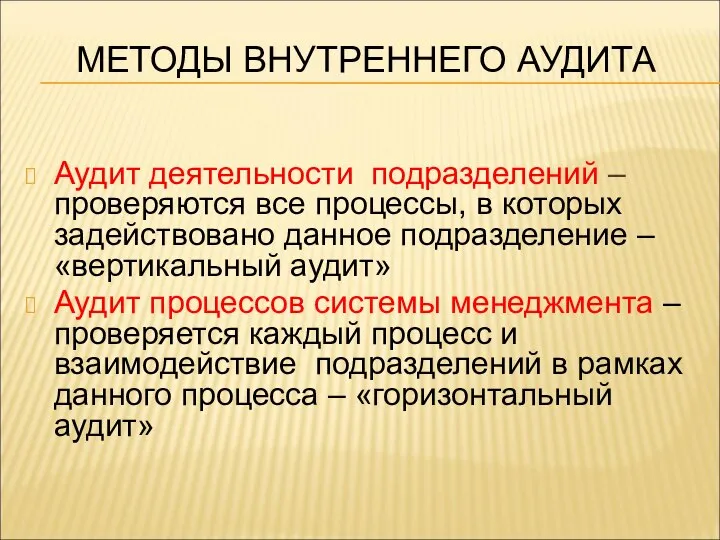 МЕТОДЫ ВНУТРЕННЕГО АУДИТА

Аудит деятельности подразделений – проверяются все процессы, в которых задействовано данное подразделение – «вертикальный аудит»

Аудит процессов системы менеджмента – проверяется каждый процесс и взаимодействие подразделений в рамках данного процесса – «горизонтальный аудит»